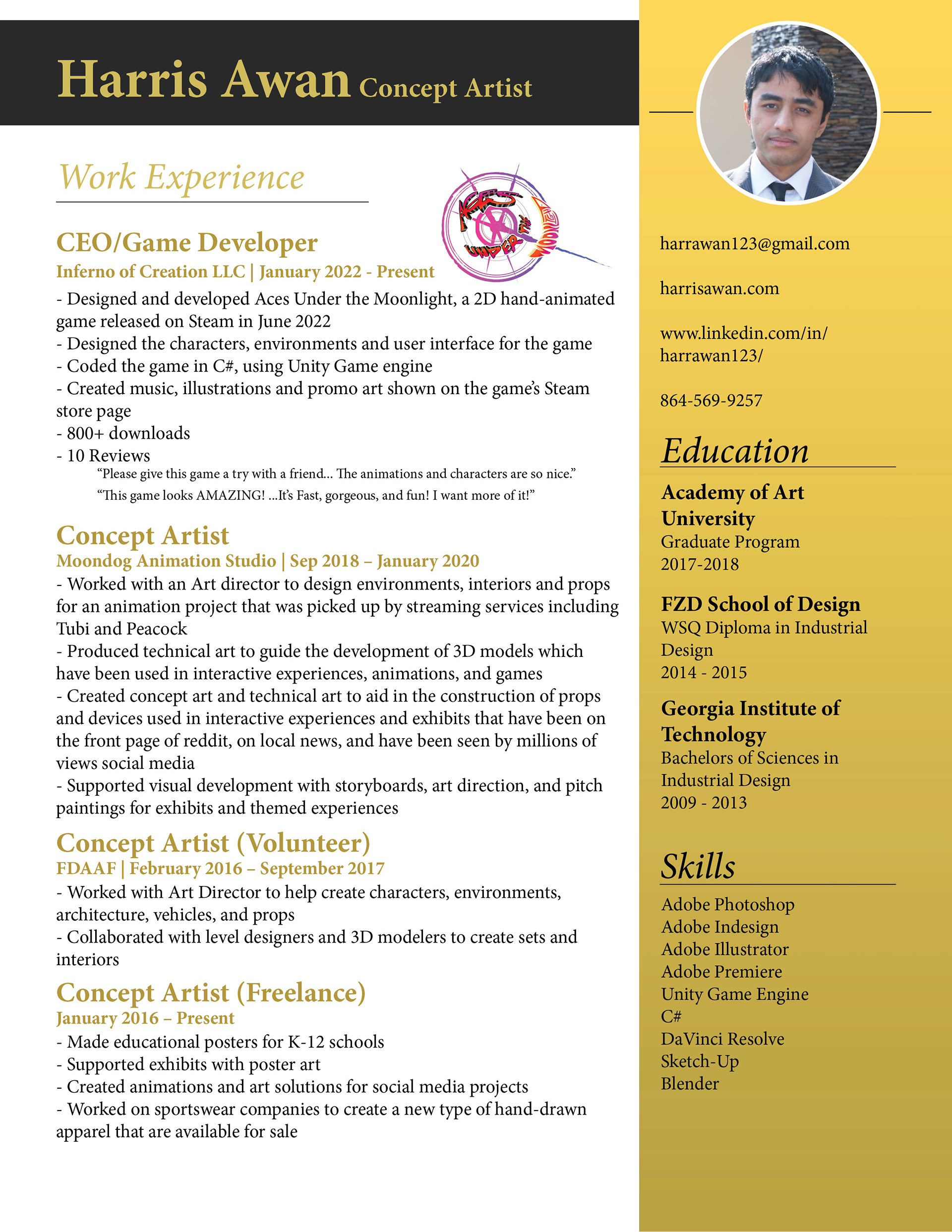 Harris Awan Concept Artist

Work Experience

ACES UNDER THE MOONLIGHT

CEO/Game Developer
Inferno of Creation LLC | January 2022 - Present
- Designed and developed Aces Under the Moonlight, a 2D hand-animated game released on Steam in June 2022
- Designed the characters, environments and user interface for the game
- Coded the game in C#, using Unity Game engine
- Created music, illustrations and promo art shown on the game's Steam store page
- 800+ downloads
- 10 Reviews
"Please give this game a try with a friend... The animations and characters are so nice."
"This game looks AMAZING! ...It's Fast, gorgeous, and fun! I want more of it!"

Concept Artist
Moondog Animation Studio | Sep 2018 – January 2020
- Worked with an Art director to design environments, interiors and props for an animation project that was picked up by streaming services including Tubi and Peacock
- Produced technical art to guide the development of 3D models which have been used in interactive experiences, animations, and games
- Created concept art and technical art to aid in the construction of props and devices used in interactive experiences and exhibits that have been on the front page of reddit, on local news, and have been seen by millions of views social media
- Supported visual development with storyboards, art direction, and pitch paintings for exhibits and themed experiences

Concept Artist (Volunteer)
FDAAF | February 2016 – September 2017
- Worked with Art Director to help create characters, environments, architecture, vehicles, and props
- Collaborated with level designers and 3D modelers to create sets and interiors

Concept Artist (Freelance)
January 2016 – Present
- Made educational posters for K-12 schools
- Supported exhibits with poster art
- Created animations and art solutions for social media projects
- Worked on sportswear companies to create a new type of hand-drawn apparel that are available for sale

harrawan123@gmail.com

harrisawan.com

www.linkedin.com/in/harrawan123/

864-569-9257

Education

Academy of Art University
Graduate Program
2017-2018

FZD School of Design
WSQ Diploma in Industrial Design
2014 - 2015

Georgia Institute of Technology
Bachelors of Sciences in Industrial Design
2009 - 2013

Skills
Adobe Photoshop
Adobe Indesign
Adobe Illustrator
Adobe Premiere
Unity Game Engine
C#
DaVinci Resolve
Sketch-Up
Blender